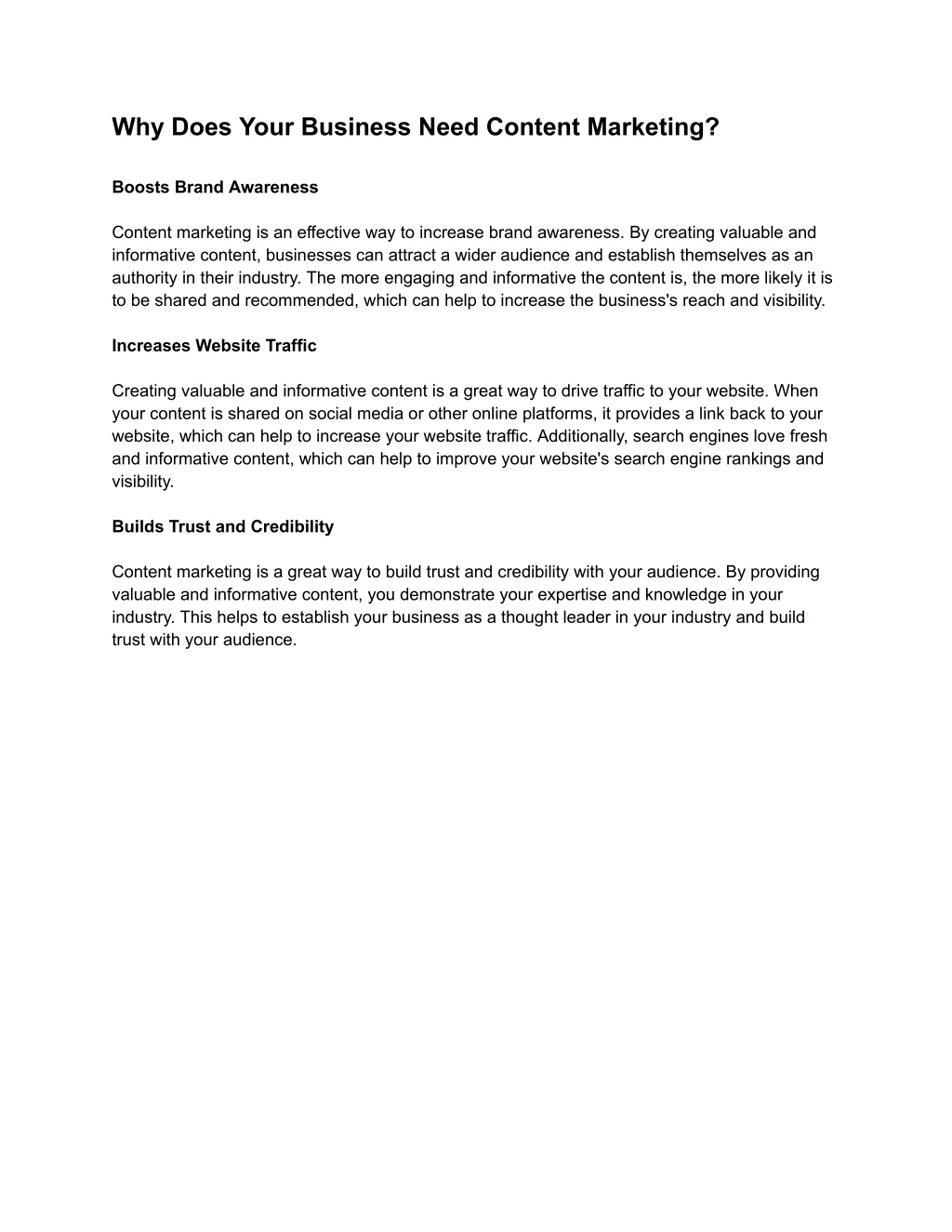 Why Does Your Business Need Content Marketing?

Boosts Brand Awareness

Content marketing is an effective way to increase brand awareness. By creating valuable and informative content, businesses can attract a wider audience and establish themselves as an authority in their industry. The more engaging and informative the content is, the more likely it is to be shared and recommended, which can help to increase the business's reach and visibility.

Increases Website Traffic

Creating valuable and informative content is a great way to drive traffic to your website. When your content is shared on social media or other online platforms, it provides a link back to your website, which can help to increase your website traffic. Additionally, search engines love fresh and informative content, which can help to improve your website's search engine rankings and visibility.

Builds Trust and Credibility

Content marketing is a great way to build trust and credibility with your audience. By providing valuable and informative content, you demonstrate your expertise and knowledge in your industry. This helps to establish your business as a thought leader in your industry and build trust with your audience.